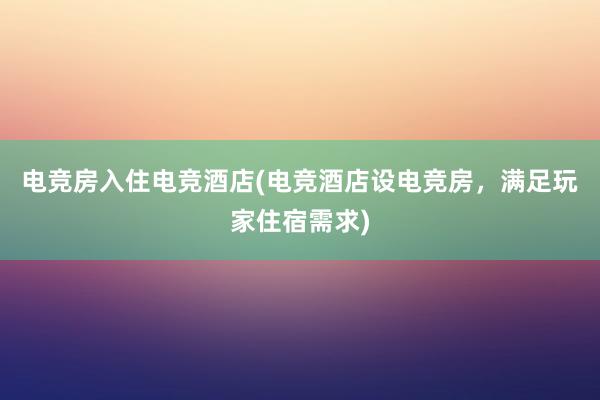 电竞房入住电竞酒店(电竞酒店设电竞房，满足玩家住宿需求)